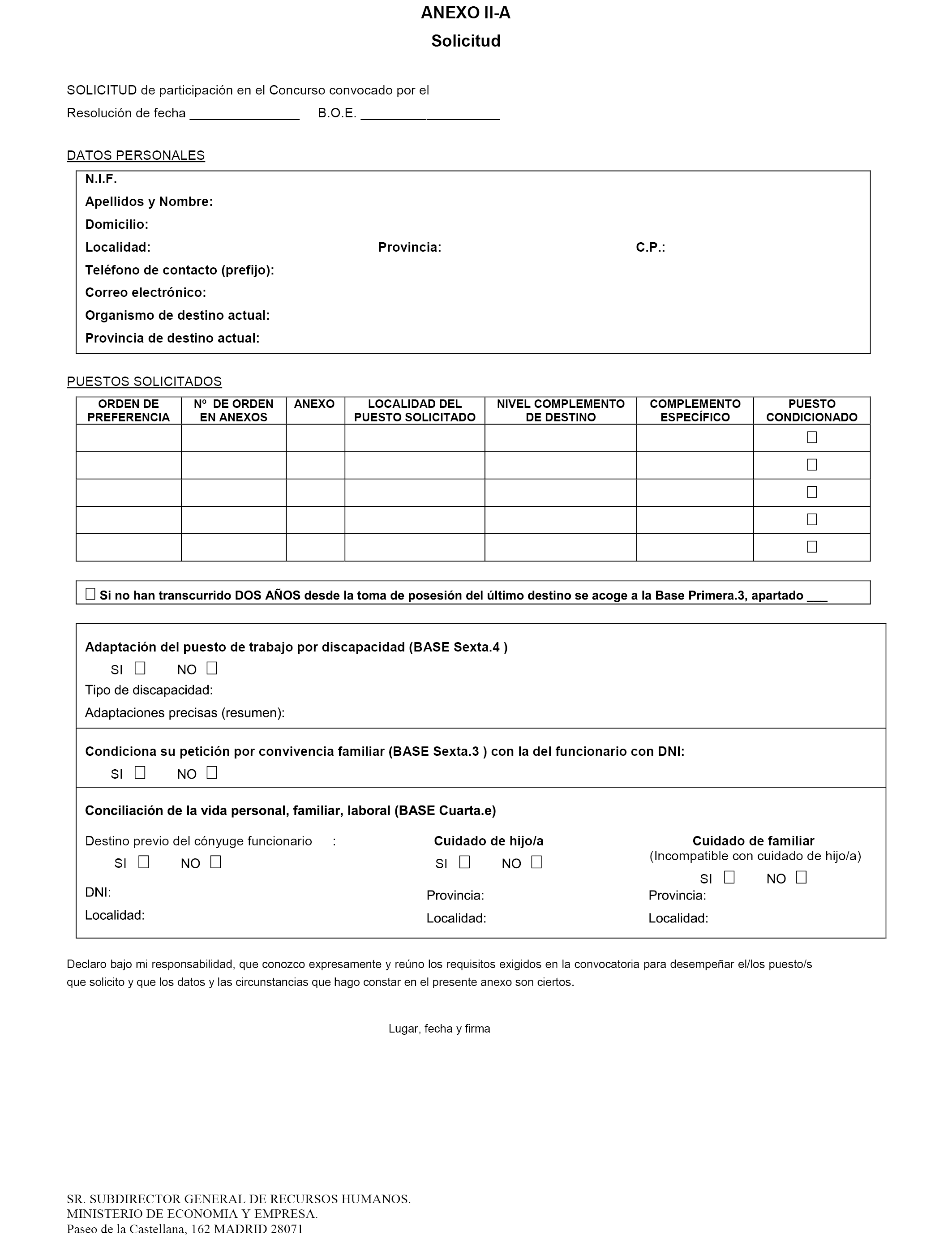 ANEXO II-A
Solicitud

SOLICITUD de participación en el Concurso convocado por el

Resolución de fecha _______________ B.O.E. ___________________

DATOS PERSONALES

N.I.F.
Apellidos y Nombre:
Domicilio:
Localidad: Provincia: C.P.:
Teléfono de contacto (prefijo):
Correo electrónico:
Organismo de destino actual:
Provincia de destino actual:

PUESTOS SOLICITADOS

| ORDEN DE PREFERENCIA | Nº DE ORDEN EN ANEXOS | ANEXO | LOCALIDAD DEL PUESTO SOLICITADO | NIVEL COMPLEMENTO DE DESTINO | COMPLEMENTO ESPECÍFICO | PUESTO CONDICIONADO |
|---|---|---|---|---|---|---|
| | | | | | | ☐ |
| | | | | | | ☐ |
| | | | | | | ☐ |
| | | | | | | ☐ |
| | | | | | | ☐ |

☐ Si no han transcurrido DOS AÑOS desde la toma de posesión del último destino se acoge a la Base Primera.3, apartado ___

Adaptación del puesto de trabajo por discapacidad (BASE Sexta.4 )
SI ☐ NO ☐
Tipo de discapacidad:
Adaptaciones precisas (resumen):

Condiciona su petición por convivencia familiar (BASE Sexta.3 ) con la del funcionario con DNI:
SI ☐ NO ☐

Conciliación de la vida personal, familiar, laboral (BASE Cuarta.e)

Destino previo del cónyuge funcionario :
SI ☐ NO ☐
DNI:
Localidad:

Cuidado de hijo/a
SI ☐ NO ☐
Provincia:
Localidad:

Cuidado de familiar
(Incompatible con cuidado de hijo/a)
SI ☐ NO ☐
Provincia:
Localidad:

Declaro bajo mi responsabilidad, que conozco expresamente y reúno los requisitos exigidos en la convocatoria para desempeñar el/los puesto/s que solicito y que los datos y las circunstancias que hago constar en el presente anexo son ciertos.

Lugar, fecha y firma

SR. SUBDIRECTOR GENERAL DE RECURSOS HUMANOS.
MINISTERIO DE ECONOMIA Y EMPRESA.
Paseo de la Castellana, 162 MADRID 28071